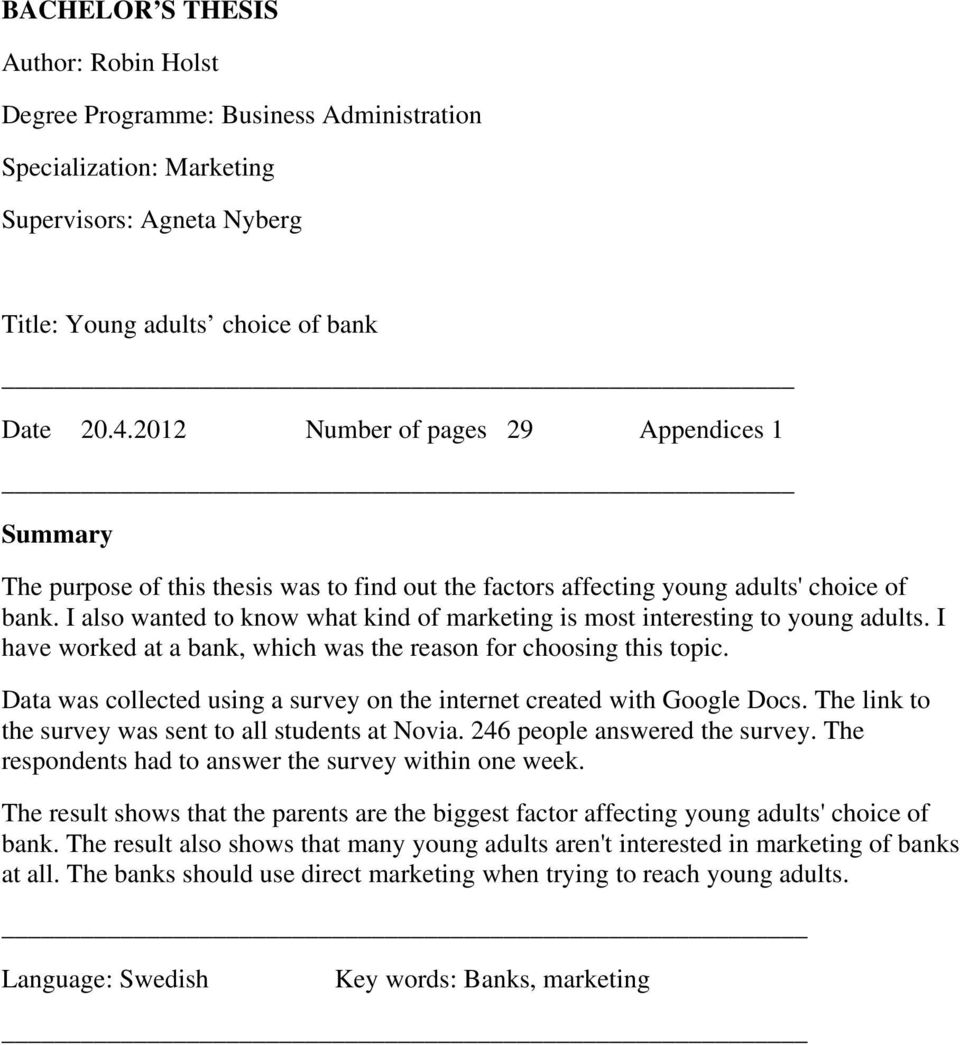 BACHELOR'S THESIS

Author: Robin Holst

Degree Programme: Business Administration

Specialization: Marketing

Supervisors: Agneta Nyberg

Title: Young adults' choice of bank

Date 20.4.2012 Number of pages 29 Appendices 1

Summary

The purpose of this thesis was to find out the factors affecting young adults' choice of bank. I also wanted to know what kind of marketing is most interesting to young adults. I have worked at a bank, which was the reason for choosing this topic.

Data was collected using a survey on the internet created with Google Docs. The link to the survey was sent to all students at Novia. 246 people answered the survey. The respondents had to answer the survey within one week.

The result shows that the parents are the biggest factor affecting young adults' choice of bank. The result also shows that many young adults aren't interested in marketing of banks at all. The banks should use direct marketing when trying to reach young adults.

Language: Swedish Key words: Banks, marketing